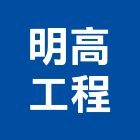 明高
工程